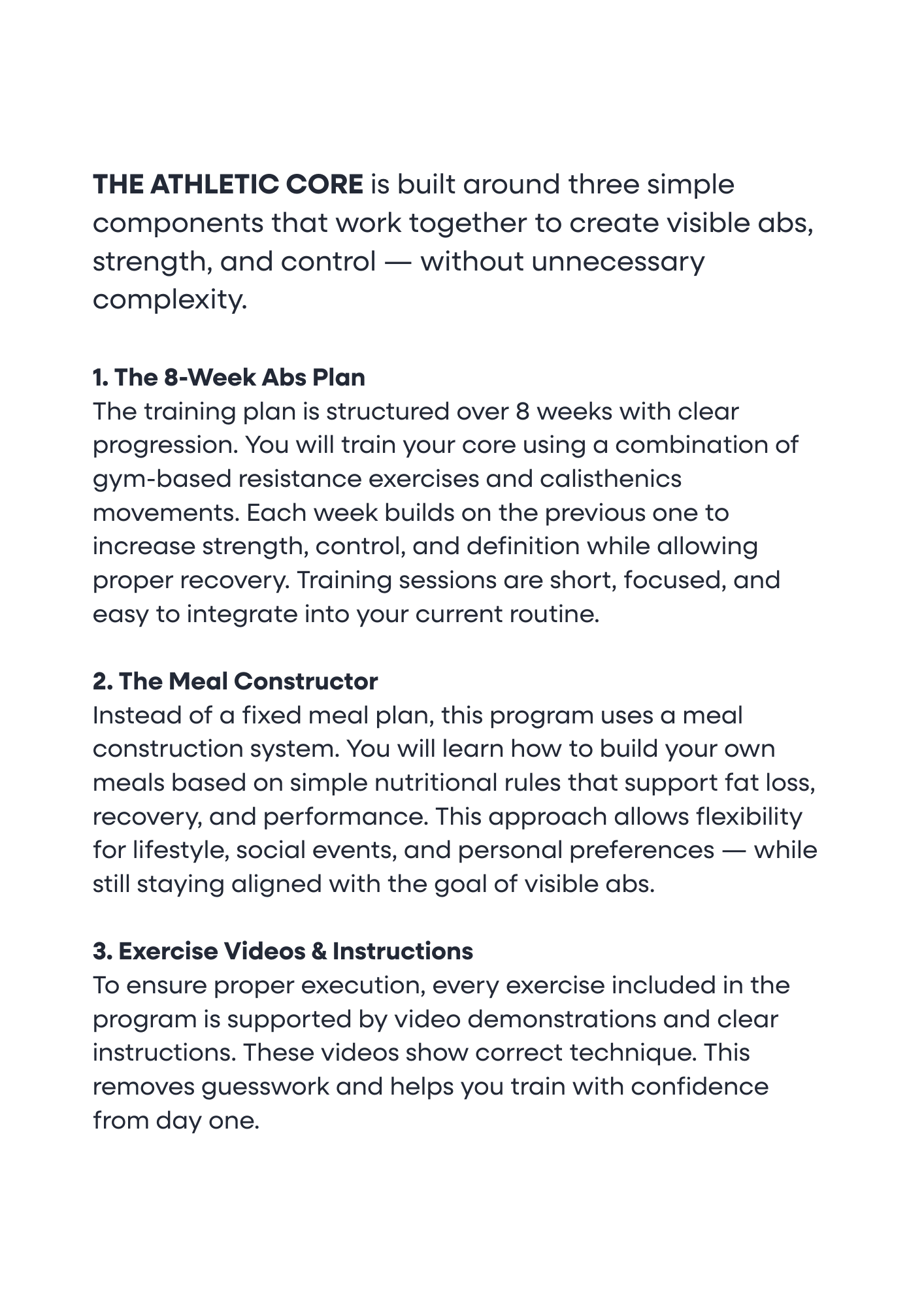 THE ATHLETIC CORE is built around three simple components that work together to create visible abs, strength, and control — without unnecessary complexity.

1. The 8-Week Abs Plan
The training plan is structured over 8 weeks with clear progression. You will train your core using a combination of gym-based resistance exercises and calisthenics movements. Each week builds on the previous one to increase strength, control, and definition while allowing proper recovery. Training sessions are short, focused, and easy to integrate into your current routine.

2. The Meal Constructor
Instead of a fixed meal plan, this program uses a meal construction system. You will learn how to build your own meals based on simple nutritional rules that support fat loss, recovery, and performance. This approach allows flexibility for lifestyle, social events, and personal preferences — while still staying aligned with the goal of visible abs.

3. Exercise Videos & Instructions
To ensure proper execution, every exercise included in the program is supported by video demonstrations and clear instructions. These videos show correct technique. This removes guesswork and helps you train with confidence from day one.